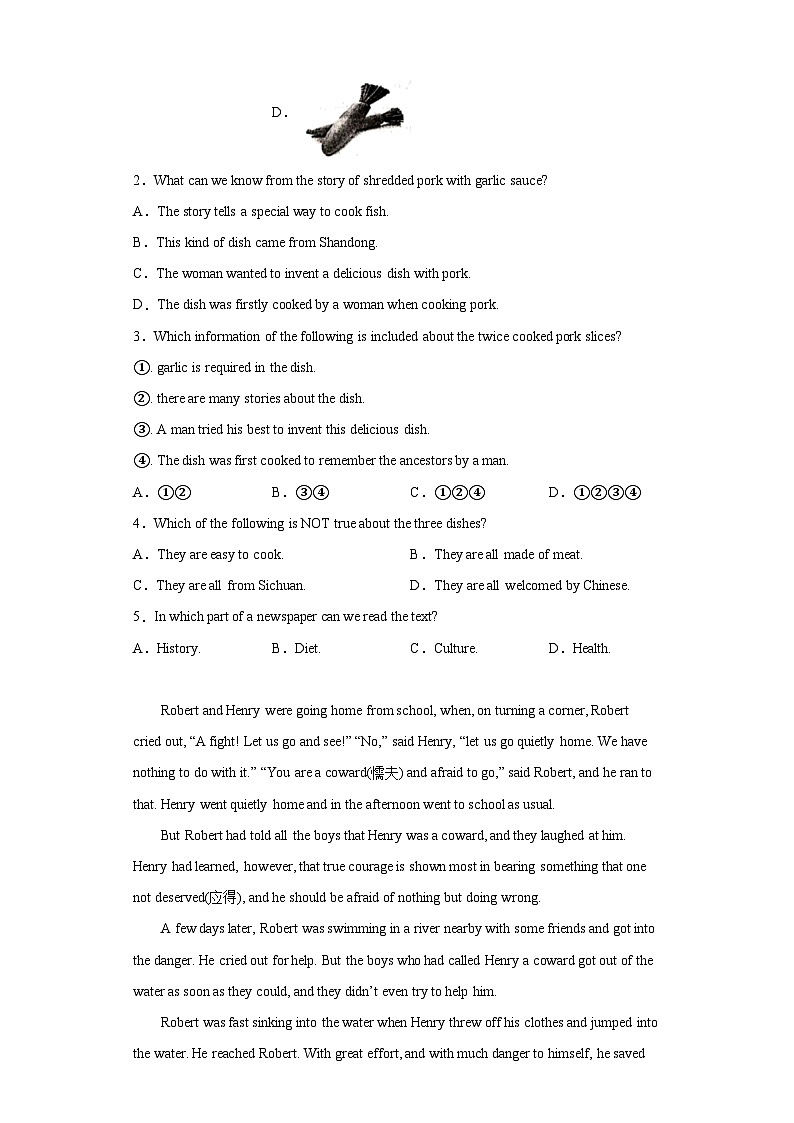 D．

2．What can we know from the story of shredded pork with garlic sauce?

A．The story tells a special way to cook fish.

B．This kind of dish came from Shandong.

C．The woman wanted to invent a delicious dish with pork.

D．The dish was firstly cooked by a woman when cooking pork.

3．Which information of the following is included about the twice cooked pork slices?

①. garlic is required in the dish.

②. there are many stories about the dish.

③. A man tried his best to invent this delicious dish.

④. The dish was first cooked to remember the ancestors by a man.

A．①②　　B．③④　　C．①②④　　D．①②③④

4．Which of the following is NOT true about the three dishes?

A．They are easy to cook.　　B．They are all made of meat.

C．They are all from Sichuan.　　D．They are all welcomed by Chinese.

5．In which part of a newspaper can we read the text?

A．History.　　B．Diet.　　C．Culture.　　D．Health.

Robert and Henry were going home from school, when, on turning a corner, Robert cried out, “A fight! Let us go and see!” “No,” said Henry, “let us go quietly home. We have nothing to do with it.” “You are a coward(懦夫) and afraid to go,” said Robert, and he ran to that. Henry went quietly home and in the afternoon went to school as usual.

But Robert had told all the boys that Henry was a coward, and they laughed at him. Henry had learned, however, that true courage is shown most in bearing something that one not deserved(应得), and he should be afraid of nothing but doing wrong.

A few days later, Robert was swimming in a river nearby with some friends and got into the danger. He cried out for help. But the boys who had called Henry a coward got out of the water as soon as they could, and they didn’t even try to help him.

Robert was fast sinking into the water when Henry threw off his clothes and jumped into the water. He reached Robert. With great effort, and with much danger to himself, he saved